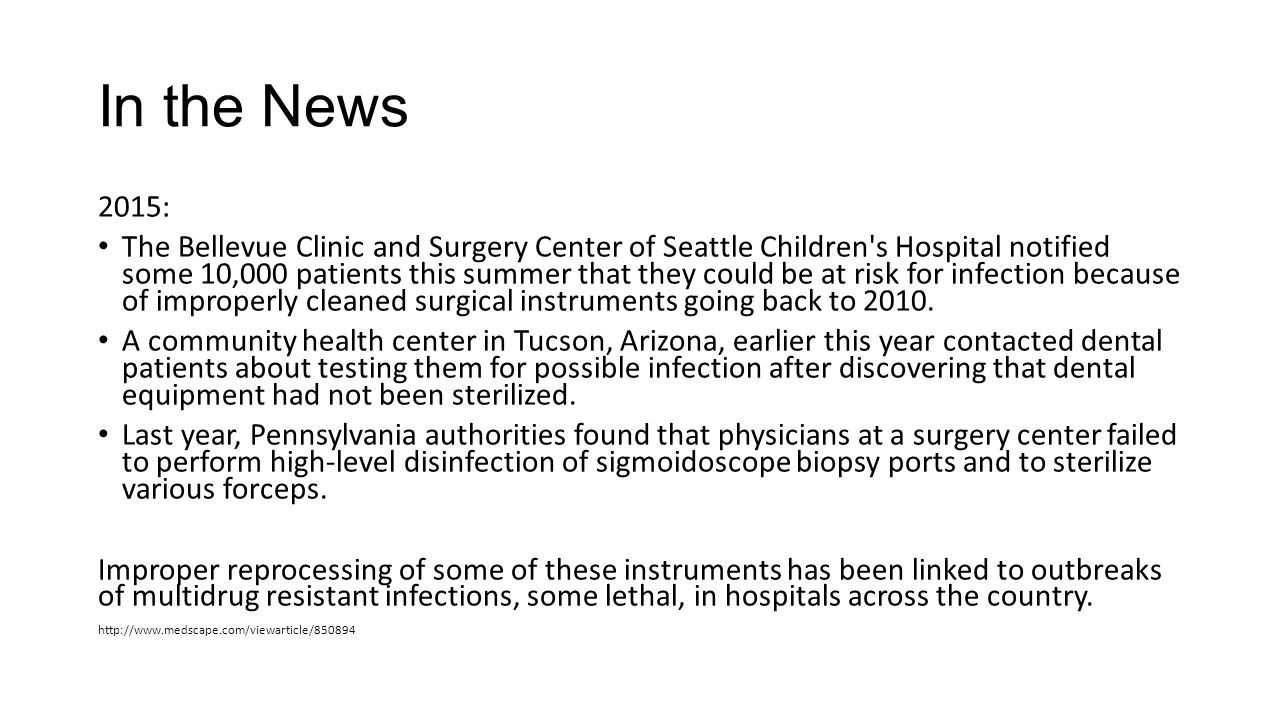 In the News

2015:

• The Bellevue Clinic and Surgery Center of Seattle Children's Hospital notified some 10,000 patients this summer that they could be at risk for infection because of improperly cleaned surgical instruments going back to 2010.

• A community health center in Tucson, Arizona, earlier this year contacted dental patients about testing them for possible infection after discovering that dental equipment had not been sterilized.

• Last year, Pennsylvania authorities found that physicians at a surgery center failed to perform high-level disinfection of sigmoidoscope biopsy ports and to sterilize various forceps.

Improper reprocessing of some of these instruments has been linked to outbreaks of multidrug resistant infections, some lethal, in hospitals across the country.

http://www.medscape.com/viewarticle/850894